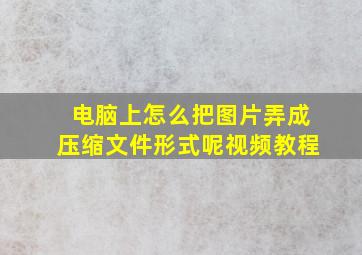 电脑上怎么把图片弄成压缩文件形式呢视频教程